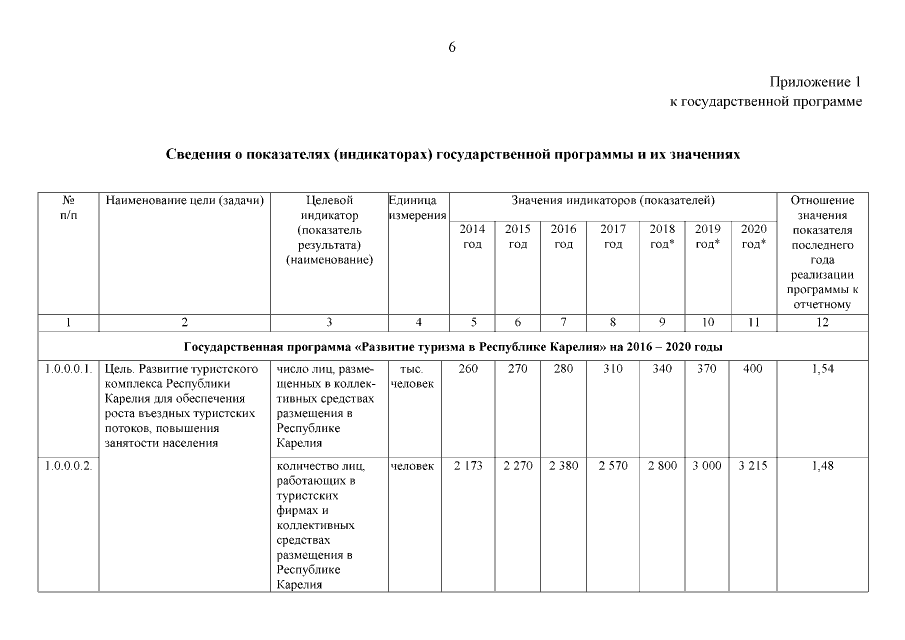 6

Приложение 1
к государственной программе

Сведения о показателях (индикаторах) государственной программы и их значениях

| № п/п | Наименование цели (задачи) | Целевой индикатор (показатель результата) (наименование) | Единица измерения | Значения индикаторов (показателей) 2014 год | 2015 год | 2016 год | 2017 год | 2018 год* | 2019 год* | 2020 год* | Отношение значения показателя последнего года реализации программы к отчетному |
|---|---|---|---|---|---|---|---|---|---|---|---|
| 1 | 2 | 3 | 4 | 5 | 6 | 7 | 8 | 9 | 10 | 11 | 12 |
| Государственная программа «Развитие туризма в Республике Карелия» на 2016 – 2020 годы | | | | | | | | | | | |
| 1.0.0.0.1. | Цель. Развитие туристского комплекса Республики Карелия для обеспечения роста въездных туристских потоков, повышения занятости населения | число лиц, размещенных в коллективных средствах размещения в Республике Карелия | тыс. человек | 260 | 270 | 280 | 310 | 340 | 370 | 400 | 1,54 |
| 1.0.0.0.2. | | количество лиц, работающих в туристских фирмах и коллективных средствах размещения в Республике Карелия | человек | 2 173 | 2 270 | 2 380 | 2 570 | 2 800 | 3 000 | 3 215 | 1,48 |